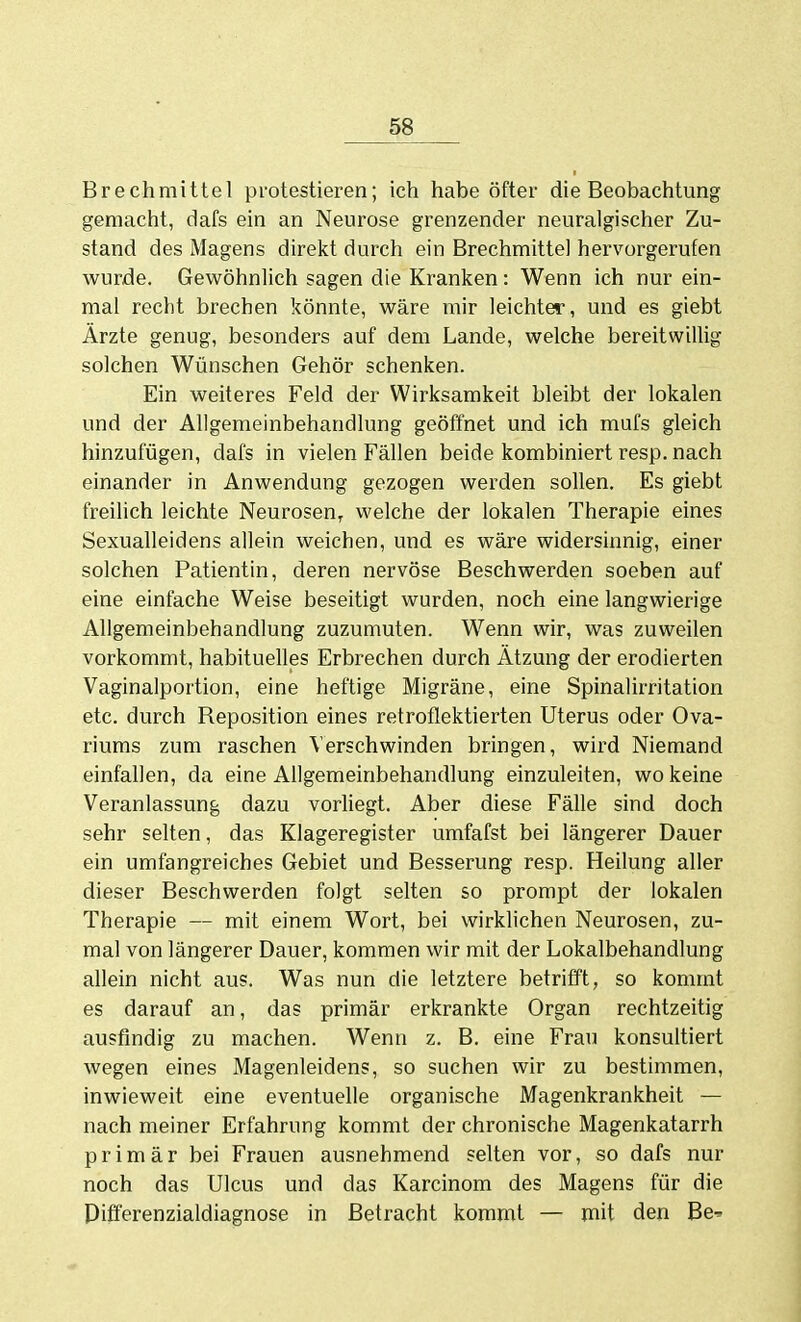 58

Brechmittel protestieren; ich habe öfter die Beobachtung gemacht, dafs ein an Neurose grenzender neuralgischer Zustand des Magens direkt durch ein Brechmittel hervorgerufen wurde. Gewöhnlich sagen die Kranken: Wenn ich nur einmal recht brechen könnte, wäre mir leichter, und es giebt Ärzte genug, besonders auf dem Lande, welche bereitwillig solchen Wünschen Gehör schenken.

Ein weiteres Feld der Wirksamkeit bleibt der lokalen und der Allgemeinbehandlung geöffnet und ich mufs gleich hinzufügen, dafs in vielen Fällen beide kombiniert resp. nach einander in Anwendung gezogen werden sollen. Es giebt freilich leichte Neurosen, welche der lokalen Therapie eines Sexualleidens allein weichen, und es wäre widersinnig, einer solchen Patientin, deren nervöse Beschwerden soeben auf eine einfache Weise beseitigt wurden, noch eine langwierige Allgemeinbehandlung zuzumuten. Wenn wir, was zuweilen vorkommt, habituelles Erbrechen durch Ätzung der erodierten Vaginalportion, eine heftige Migräne, eine Spinalirritation etc. durch Reposition eines retroflektierten Uterus oder Ovariums zum raschen Verschwinden bringen, wird Niemand einfallen, da eine Allgemeinbehandlung einzuleiten, wo keine Veranlassung dazu vorliegt. Aber diese Fälle sind doch sehr selten, das Klageregister umfafst bei längerer Dauer ein umfangreiches Gebiet und Besserung resp. Heilung aller dieser Beschwerden folgt selten so prompt der lokalen Therapie — mit einem Wort, bei wirklichen Neurosen, zumal von längerer Dauer, kommen wir mit der Lokalbehandlung allein nicht aus. Was nun die letztere betrifft, so kommt es darauf an, das primär erkrankte Organ rechtzeitig ausfindig zu machen. Wenn z. B. eine Frau konsultiert wegen eines Magenleidens, so suchen wir zu bestimmen, inwieweit eine eventuelle organische Magenkrankheit — nach meiner Erfahrung kommt der chronische Magenkatarrh primär bei Frauen ausnehmend selten vor, so dafs nur noch das Ulcus und das Karcinom des Magens für die Differenzialdiagnose in Betracht kommt — mit den Be-